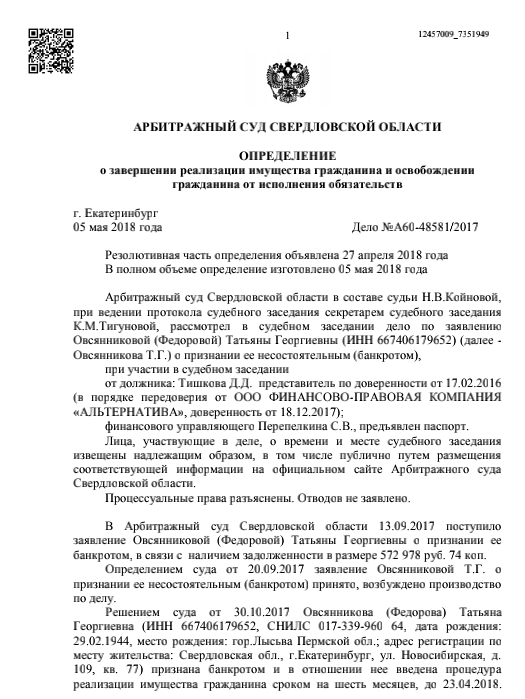 1

12457009_7351949

АРБИТРАЖНЫЙ СУД СВЕРДЛОВСКОЙ ОБЛАСТИ

ОПРЕДЕЛЕНИЕ
о завершении реализации имущества гражданина и освобождении гражданина от исполнения обязательств

г. Екатеринбург
05 мая 2018 года Дело №А60-48581/2017

Резолютивная часть определения объявлена 27 апреля 2018 года
В полном объеме определение изготовлено 05 мая 2018 года

Арбитражный суд Свердловской области в составе судьи Н.В.Койновой, при ведении протокола судебного заседания секретарем судебного заседания К.М.Тигуновой, рассмотрел в судебном заседании дело по заявлению Овсянниковой (Федоровой) Татьяны Георгиевны (ИНН 667406179652) (далее - Овсянникова Т.Г.) о признании ее несостоятельным (банкротом),

при участии в судебном заседании

от должника: Тишкова Д.Д. представитель по доверенности от 17.02.2016 (в порядке передоверия от ООО ФИНАНСОВО-ПРАВОВАЯ КОМПАНИЯ «АЛЬТЕРНАТИВА», доверенность от 18.12.2017);

финансового управляющего Перепелкина С.В., предъявлен паспорт.

Лица, участвующие в деле, о времени и месте судебного заседания извещены надлежащим образом, в том числе публично путем размещения соответствующей информации на официальном сайте Арбитражного суда Свердловской области.

Процессуальные права разъяснены. Отводов не заявлено.

В Арбитражный суд Свердловской области 13.09.2017 поступило заявление Овсянниковой (Федоровой) Татьяны Георгиевны о признании ее банкротом, в связи с наличием задолженности в размере 572 978 руб. 74 коп.

Определением суда от 20.09.2017 заявление Овсянниковой Т.Г. о признании ее несостоятельным (банкротом) принято, возбуждено производство по делу.

Решением суда от 30.10.2017 Овсянникова (Федорова) Татьяна Георгиевна (ИНН 667406179652, СНИЛС 017-339-960 64, дата рождения: 29.02.1944, место рождения: гор.Лысьва Пермской обл.; адрес регистрации по месту жительства: Свердловская обл., г.Екатеринбург, ул. Новосибирская, д. 109, кв. 77) признана банкротом и в отношении нее введена процедура реализации имущества гражданина сроком на шесть месяцев, до 23.04.2018.